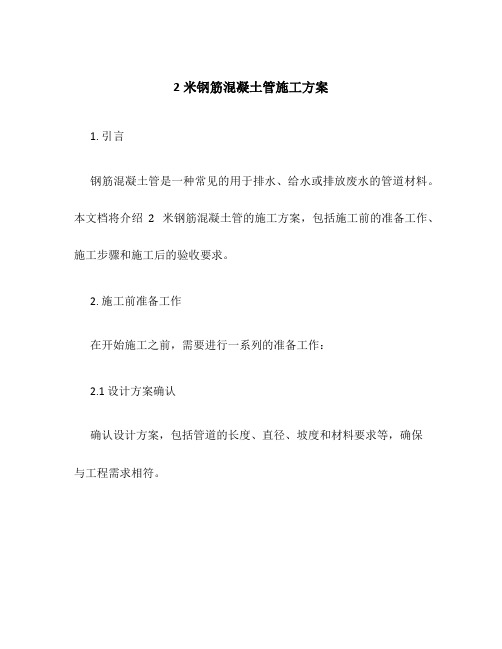 2 米钢筋混凝土管施工方案

1. 引言

钢筋混凝土管是一种常见的用于排水、给水或排放废水的管道材料。本文档将介绍 2 米钢筋混凝土管的施工方案，包括施工前的准备工作、施工步骤和施工后的验收要求。

2. 施工前准备工作

在开始施工之前，需要进行一系列的准备工作：

2.1 设计方案确认

确认设计方案，包括管道的长度、直径、坡度和材料要求等，确保与工程需求相符。